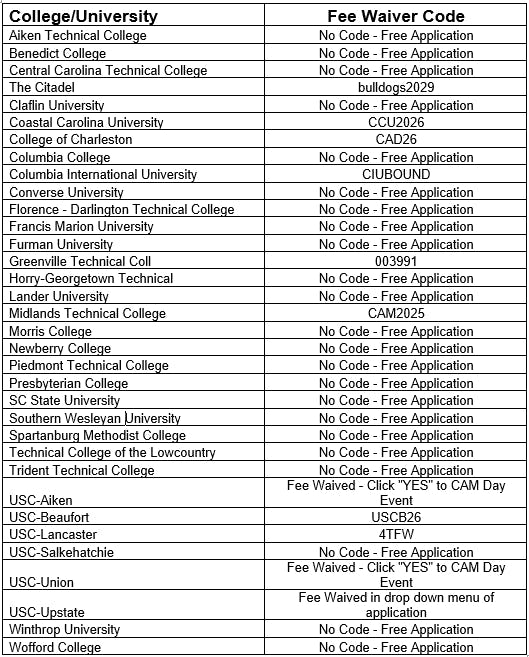 | College/University | Fee Waiver Code |
|---|---|
| Aiken Technical College | No Code - Free Application |
| Benedict College | No Code - Free Application |
| Central Carolina Technical College | No Code - Free Application |
| The Citadel | bulldogs2029 |
| Claflin University | No Code - Free Application |
| Coastal Carolina University | CCU2026 |
| College of Charleston | CAD26 |
| Columbia College | No Code - Free Application |
| Columbia International University | CIUBOUND |
| Converse University | No Code - Free Application |
| Florence - Darlington Technical College | No Code - Free Application |
| Francis Marion University | No Code - Free Application |
| Furman University | No Code - Free Application |
| Greenville Technical Coll | 003991 |
| Horry-Georgetown Technical | No Code - Free Application |
| Lander University | No Code - Free Application |
| Midlands Technical College | CAM2025 |
| Morris College | No Code - Free Application |
| Newberry College | No Code - Free Application |
| Piedmont Technical College | No Code - Free Application |
| Presbyterian College | No Code - Free Application |
| SC State University | No Code - Free Application |
| Southern Wesleyan University | No Code - Free Application |
| Spartanburg Methodist College | No Code - Free Application |
| Technical College of the Lowcountry | No Code - Free Application |
| Trident Technical College | No Code - Free Application |
| USC-Aiken | Fee Waived - Click "YES" to CAM Day Event |
| USC-Beaufort | USCB26 |
| USC-Lancaster | 4TFW |
| USC-Salkehatchie | No Code - Free Application |
| USC-Union | Fee Waived - Click "YES" to CAM Day Event |
| USC-Upstate | Fee Waived in drop down menu of application |
| Winthrop University | No Code - Free Application |
| Wofford College | No Code - Free Application |